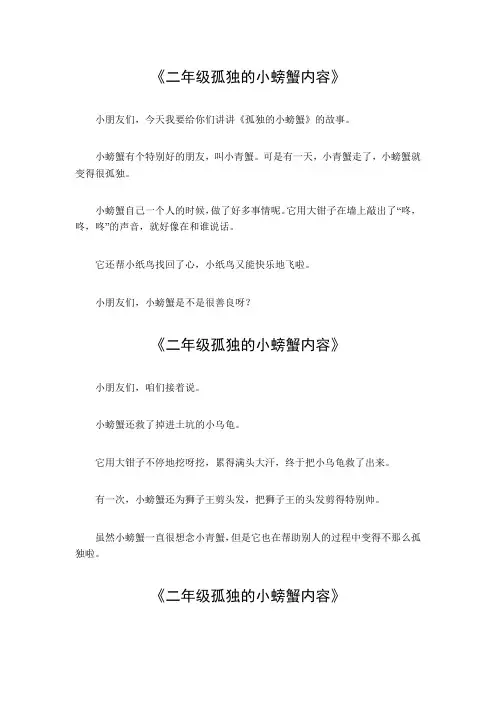 《二年级孤独的小螃蟹内容》

小朋友们，今天我要给你们讲讲《孤独的小螃蟹》的故事。

小螃蟹有个特别好的朋友，叫小青蟹。可是有一天，小青蟹走了，小螃蟹就变得很孤独。

小螃蟹自己一个人的时候，做了好多事情呢。它用大钳子在墙上敲出了“咚，咚，咚”的声音，就好像在和谁说话。

它还帮小纸鸟找回了心，小纸鸟又能快乐地飞啦。

小朋友们，小螃蟹是不是很善良呀？

《二年级孤独的小螃蟹内容》

小朋友们，咱们接着说。

小螃蟹还救了掉进土坑的小乌龟。

它用大钳子不停地挖呀挖，累得满头大汗，终于把小乌龟救了出来。

有一次，小螃蟹还为狮子王剪头发，把狮子王的头发剪得特别帅。

虽然小螃蟹一直很想念小青蟹，但是它也在帮助别人的过程中变得不那么孤独啦。

《二年级孤独的小螃蟹内容》